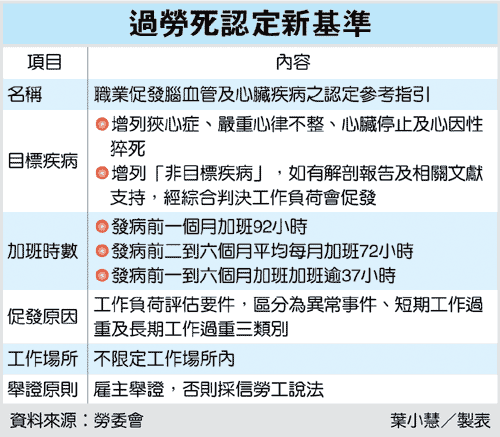 過勞死認定新基準

| 項目 | 內容 |
|---|---|
| 名稱 | 職業促發腦血管及心臟疾病之認定參考指引 |
| 目標疾病 | 增列狹心症、嚴重心律不整、心臟停止及心因性猝死<br>增列「非目標疾病」，如有解剖報告及相關文獻支持，經綜合判決工作負荷會促發 |
| 加班時數 | 發病前一個月加班92小時<br>發病前二到六個月平均每月加班72小時<br>發病前一到六個月加班加班逾37小時 |
| 促發原因 | 工作負荷評估要件，區分為異常事件、短期工作過重及長期工作過重三類別 |
| 工作場所 | 不限定工作場所內 |
| 舉證原則 | 雇主舉證，否則採信勞工說法 |

資料來源：勞委會

葉小慧／製表